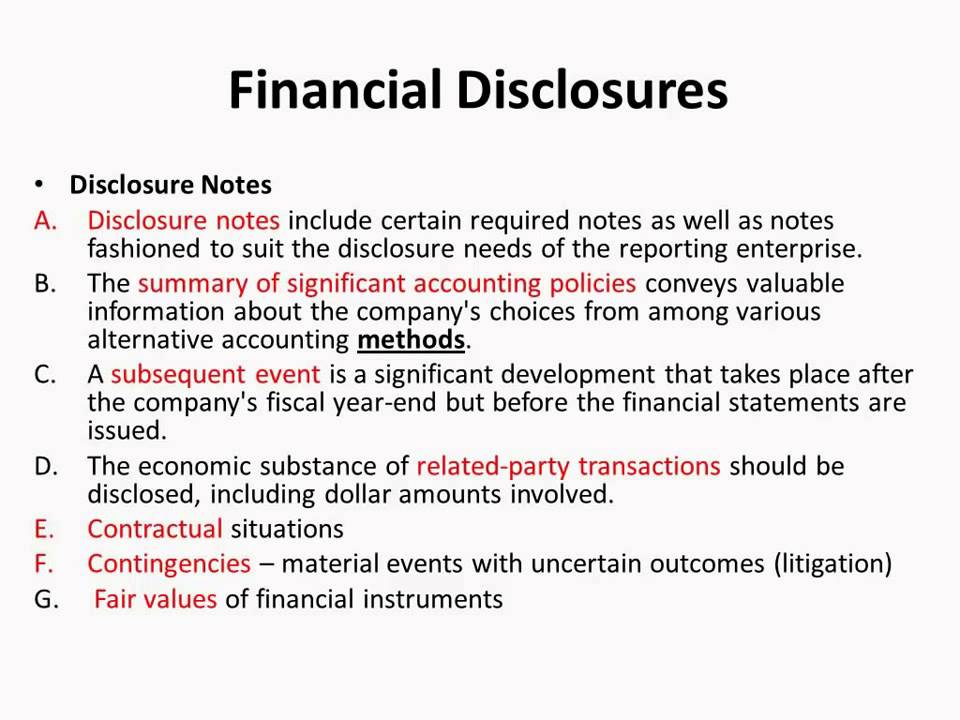 Financial Disclosures

• Disclosure Notes
A. Disclosure notes include certain required notes as well as notes fashioned to suit the disclosure needs of the reporting enterprise.
B. The summary of significant accounting policies conveys valuable information about the company's choices from among various alternative accounting methods.
C. A subsequent event is a significant development that takes place after the company's fiscal year-end but before the financial statements are issued.
D. The economic substance of related-party transactions should be disclosed, including dollar amounts involved.
E. Contractual situations
F. Contingencies – material events with uncertain outcomes (litigation)
G. Fair values of financial instruments